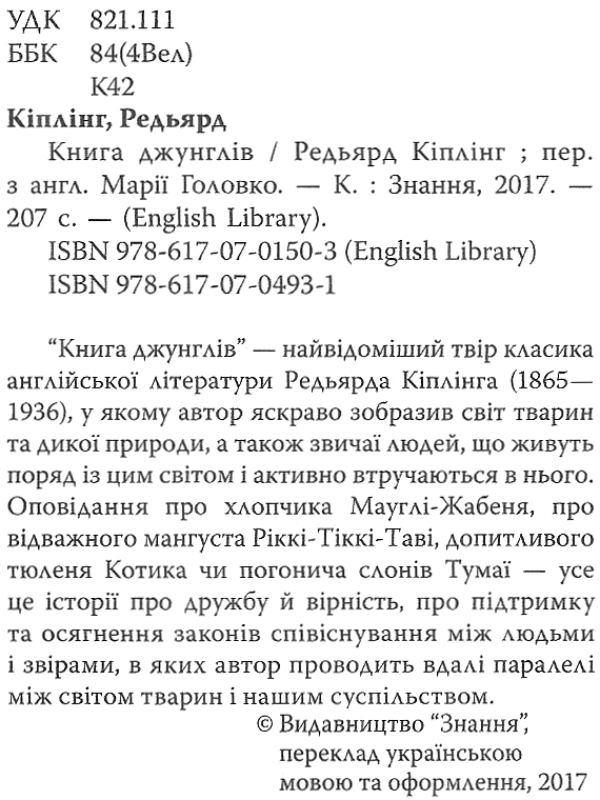 УДК 821.111
ББК 84(4Вел)
К42

Кіплінг, Редьярд

Книга джунглів / Редьярд Кіплінг ; пер. з англ. Марії Головко. — К. : Знання, 2017. — 207 с. — (English Library).

ISBN 978-617-07-0150-3 (English Library)
ISBN 978-617-07-0493-1

“Книга джунглів” — найвідоміший твір класика англійської літератури Редьярда Кіплінга (1865—1936), у якому автор яскраво зобразив світ тварин та дикої природи, а також звичаї людей, що живуть поряд із цим світом і активно втручаються в нього. Оповідання про хлопчика Мауглі-Жабеня, про відважного мангуста Ріккі-Тіккі-Таві, допитливого тюленя Котика чи погонича слонів Тумаї — усе це історії про дружбу й вірність, про підтримку та осягнення законів співіснування між людьми і звірами, в яких автор проводить вдалі паралелі між світом тварин і нашим суспільством.

© Видавництво “Знання”, переклад українською мовою та оформлення, 2017